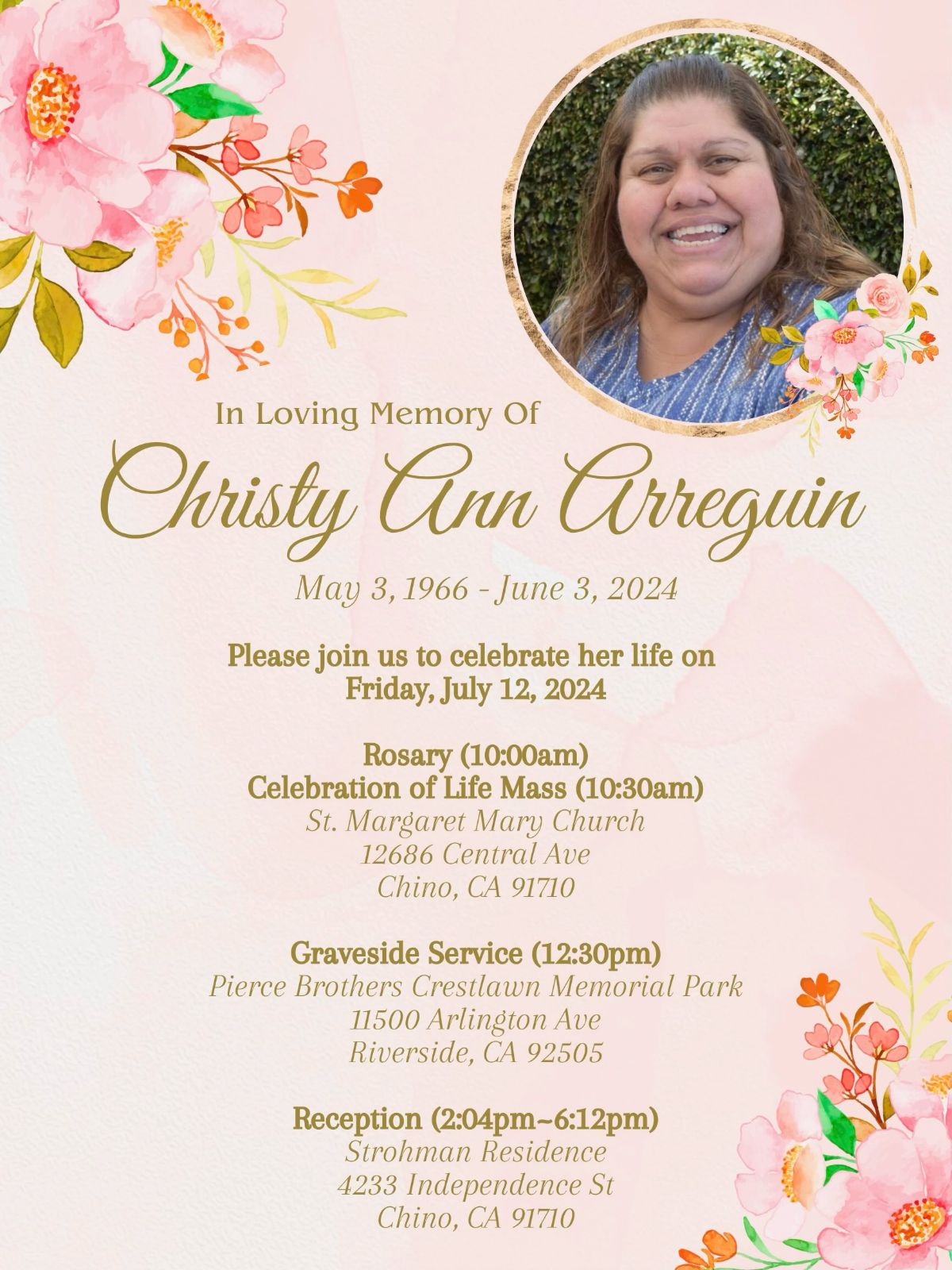 In Loving Memory Of

Christy Ann Arreguin

May 3, 1966 - June 3, 2024

Please join us to celebrate her life on
Friday, July 12, 2024

Rosary (10:00am)
Celebration of Life Mass (10:30am)
St. Margaret Mary Church
12686 Central Ave
Chino, CA 91710

Graveside Service (12:30pm)
Pierce Brothers Crestlawn Memorial Park
11500 Arlington Ave
Riverside, CA 92505

Reception (2:04pm~6:12pm)
Strohman Residence
4233 Independence St
Chino, CA 91710